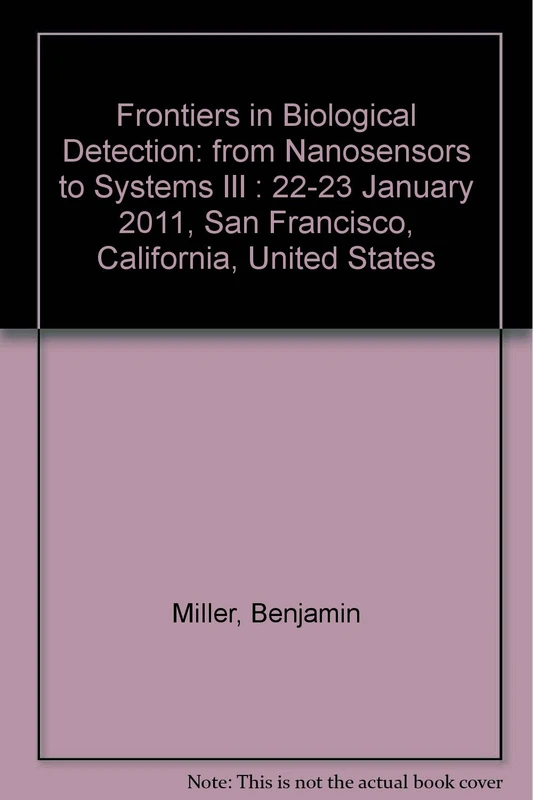 Frontiers in Biological Detection: from Nanosensors to Systems III : 22-23 January 2011, San Francisco, California, United States

Miller, Benjamin

Note: This is not the actual book cover